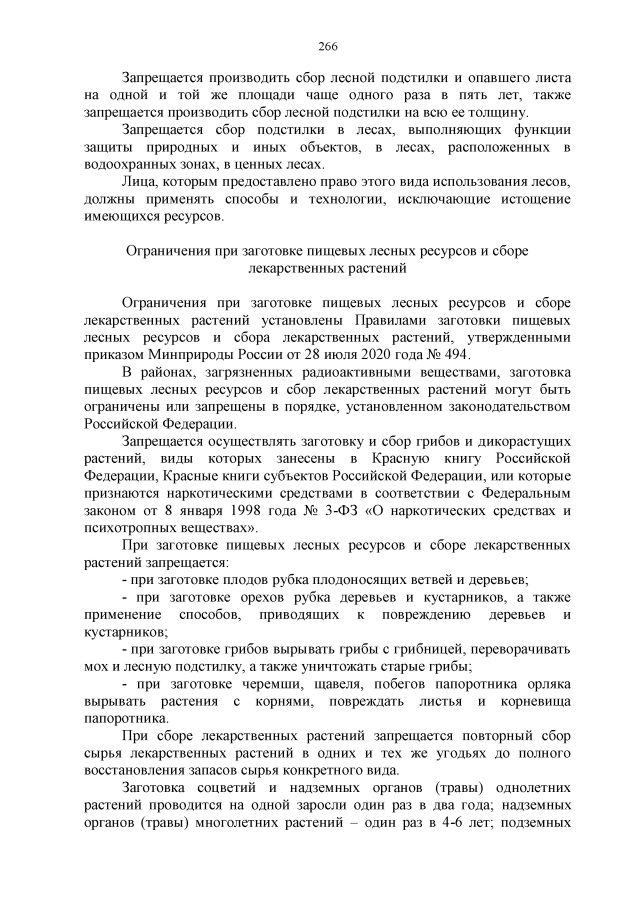 266

Запрещается производить сбор лесной подстилки и опавшего листа на одной и той же площади чаще одного раза в пять лет, также запрещается производить сбор лесной подстилки на всю ее толщину.

Запрещается сбор подстилки в лесах, выполняющих функции защиты природных и иных объектов, в лесах, расположенных в водоохранных зонах, в ценных лесах.

Лица, которым предоставлено право этого вида использования лесов, должны применять способы и технологии, исключающие истощение имеющихся ресурсов.

Ограничения при заготовке пищевых лесных ресурсов и сборе лекарственных растений

Ограничения при заготовке пищевых лесных ресурсов и сборе лекарственных растений установлены Правилами заготовки пищевых лесных ресурсов и сбора лекарственных растений, утвержденными приказом Минприроды России от 28 июля 2020 года № 494.

В районах, загрязненных радиоактивными веществами, заготовка пищевых лесных ресурсов и сбор лекарственных растений могут быть ограничены или запрещены в порядке, установленном законодательством Российской Федерации.

Запрещается осуществлять заготовку и сбор грибов и дикорастущих растений, виды которых занесены в Красную книгу Российской Федерации, Красные книги субъектов Российской Федерации, или которые признаются наркотическими средствами в соответствии с Федеральным законом от 8 января 1998 года № 3-ФЗ «О наркотических средствах и психотропных веществах».

При заготовке пищевых лесных ресурсов и сборе лекарственных растений запрещается:

- при заготовке плодов рубка плодоносящих ветвей и деревьев;

- при заготовке орехов рубка деревьев и кустарников, а также применение способов, приводящих к повреждению деревьев и кустарников;

- при заготовке грибов вырывать грибы с грибницей, переворачивать мох и лесную подстилку, а также уничтожать старые грибы;

- при заготовке черемши, щавеля, побегов папоротника орляка вырывать растения с корнями, повреждать листья и корневища папоротника.

При сборе лекарственных растений запрещается повторный сбор сырья лекарственных растений в одних и тех же угодьях до полного восстановления запасов сырья конкретного вида.

Заготовка соцветий и надземных органов (травы) однолетних растений проводится на одной заросли один раз в два года; надземных органов (травы) многолетних растений – один раз в 4-6 лет; подземных